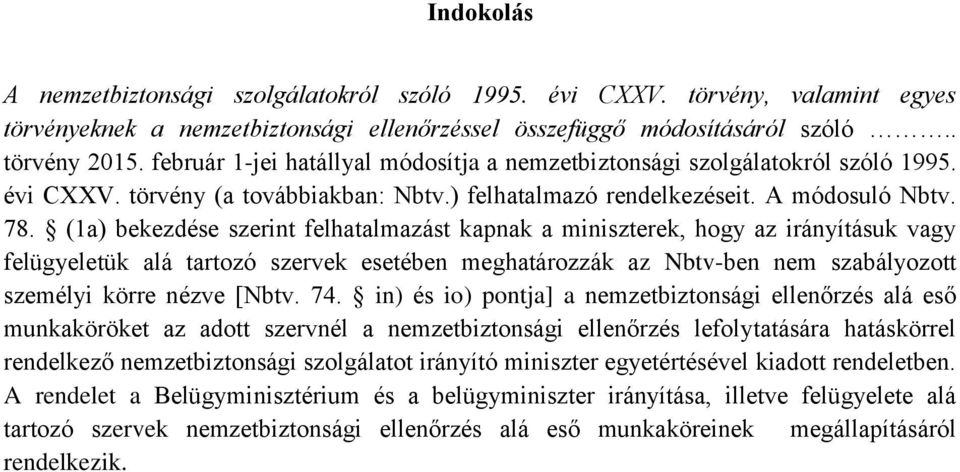 Indokolás

A nemzetbiztonsági szolgálatokról szóló 1995. évi CXXV. törvény, valamint egyes törvényeknek a nemzetbiztonsági ellenőrzéssel összefüggő módosításáról szóló ……….. törvény 2015. február 1-jei hatállyal módosítja a nemzetbiztonsági szolgálatokról szóló 1995. évi CXXV. törvény (a továbbiakban: Nbtv.) felhatalmazó rendelkezéseit. A módosuló Nbtv. 78. § (1a) bekezdése szerint felhatalmazást kapnak a miniszterek, hogy az irányításuk vagy felügyeletük alá tartozó szervek esetében meghatározzák az Nbtv-ben nem szabályozott személyi körre nézve [Nbtv. 74. § in) és io) pontja] a nemzetbiztonsági ellenőrzés alá eső munkaköröket az adott szervnél a nemzetbiztonsági ellenőrzés lefolytatására hatáskörrel rendelkező nemzetbiztonsági szolgálatot irányító miniszter egyetértésével kiadott rendeletben. A rendelet a Belügyminisztérium és a belügyminiszter irányítása, illetve felügyelete alá tartozó szervek nemzetbiztonsági ellenőrzés alá eső munkaköreinek megállapításáról rendelkezik.